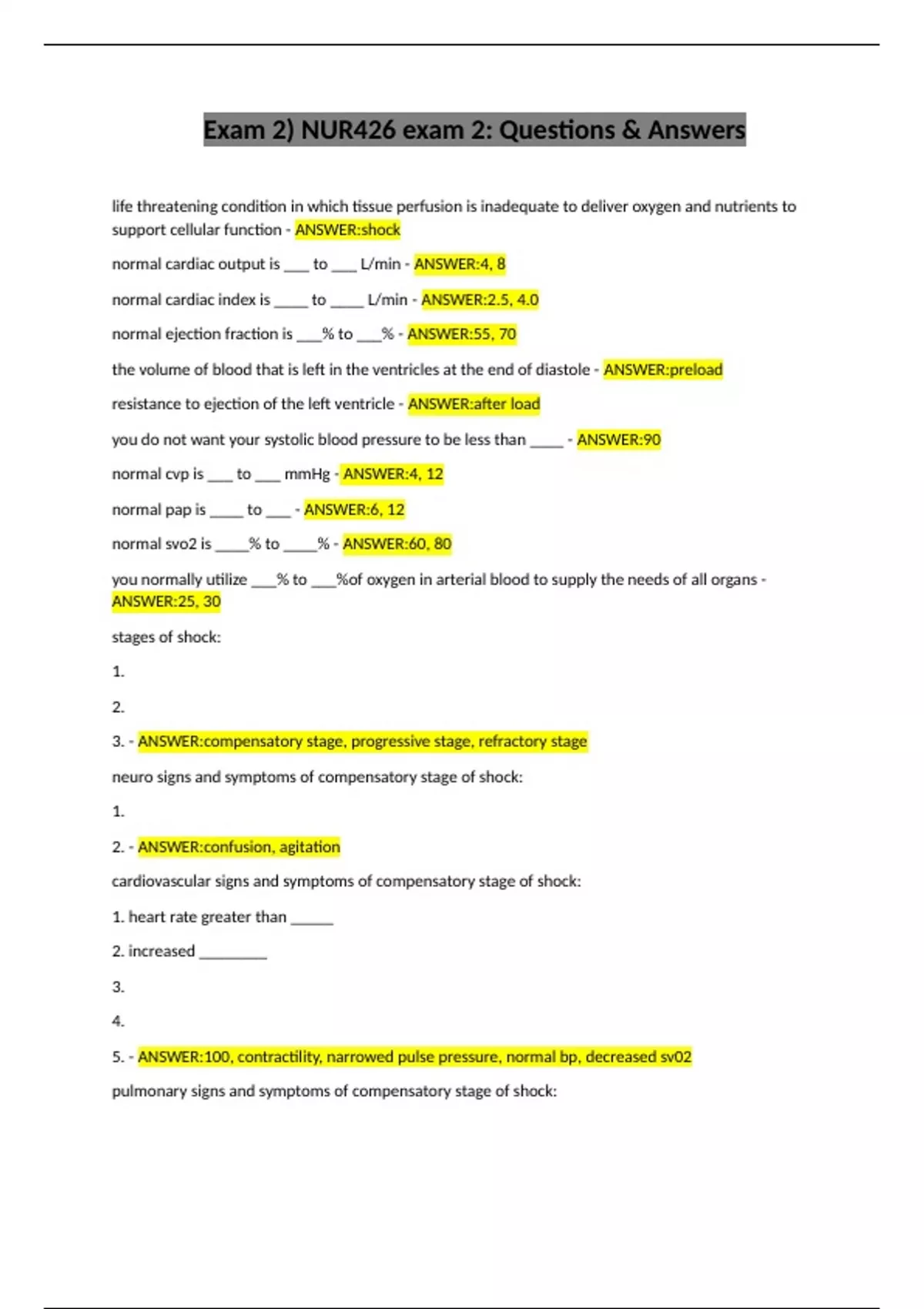 Exam 2) NUR426 exam 2: Questions & Answers

life threatening condition in which tissue perfusion is inadequate to deliver oxygen and nutrients to support cellular function - ANSWER:shock

normal cardiac output is ___ to ___ L/min - ANSWER:4, 8

normal cardiac index is ____ to ____ L/min - ANSWER:2.5, 4.0

normal ejection fraction is ___% to ___% - ANSWER:55, 70

the volume of blood that is left in the ventricles at the end of diastole - ANSWER:preload

resistance to ejection of the left ventricle - ANSWER:after load

you do not want your systolic blood pressure to be less than ____ - ANSWER:90

normal cvp is ___ to ___ mmHg - ANSWER:4, 12

normal pap is ____ to ___ - ANSWER:6, 12

normal svo2 is ____% to ____% - ANSWER:60, 80

you normally utilize ___% to ___%of oxygen in arterial blood to supply the needs of all organs - ANSWER:25, 30

stages of shock:

1.

2.

3. - ANSWER:compensatory stage, progressive stage, refractory stage

neuro signs and symptoms of compensatory stage of shock:

1.

2. - ANSWER:confusion, agitation

cardiovascular signs and symptoms of compensatory stage of shock:

1. heart rate greater than _____

2. increased ________

3.

4.

5. - ANSWER:100, contractility, narrowed pulse pressure, normal bp, decreased sv02

pulmonary signs and symptoms of compensatory stage of shock: